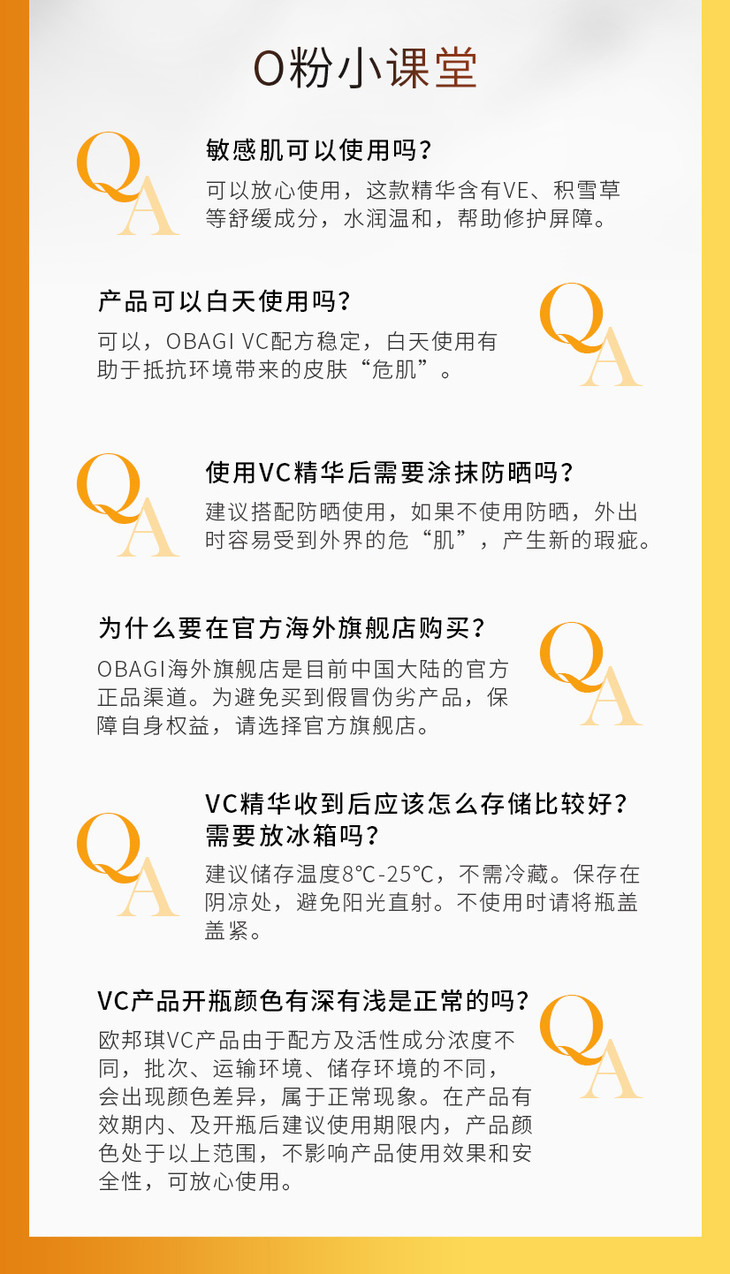 O粉小课堂

QA

敏感肌可以使用吗？

可以放心使用，这款精华含有VE、积雪草等舒缓成分，水润温和，帮助修护屏障。

产品可以白天使用吗？

可以，OBAGI VC配方稳定，白天使用有助于抵抗环境带来的皮肤“危肌”。

QA

QA

使用VC精华后需要涂抹防晒吗？

建议搭配防晒使用，如果不使用防晒，外出时容易受到外界的危“肌”，产生新的瑕疵。

为什么要在官方海外旗舰店购买？

OBAGI海外旗舰店是目前中国大陆的官方正品渠道。为避免买到假冒伪劣产品，保障自身权益，请选择官方旗舰店。

QA

QA

VC精华收到后应该怎么存储比较好？需要放冰箱吗？

建议储存温度8°C-25°C，不需冷藏。保存在阴凉处，避免阳光直射。不使用时请将瓶盖盖紧。

VC产品开瓶颜色有深有浅是正常的吗？

欧邦琪VC产品由于配方及活性成分浓度不同，批次、运输环境、储存环境的不同，会出现颜色差异，属于正常现象。在产品有效期内、及开瓶后建议使用期限内，产品颜色处于以上范围，不影响产品使用效果和安全性，可放心使用。

QA